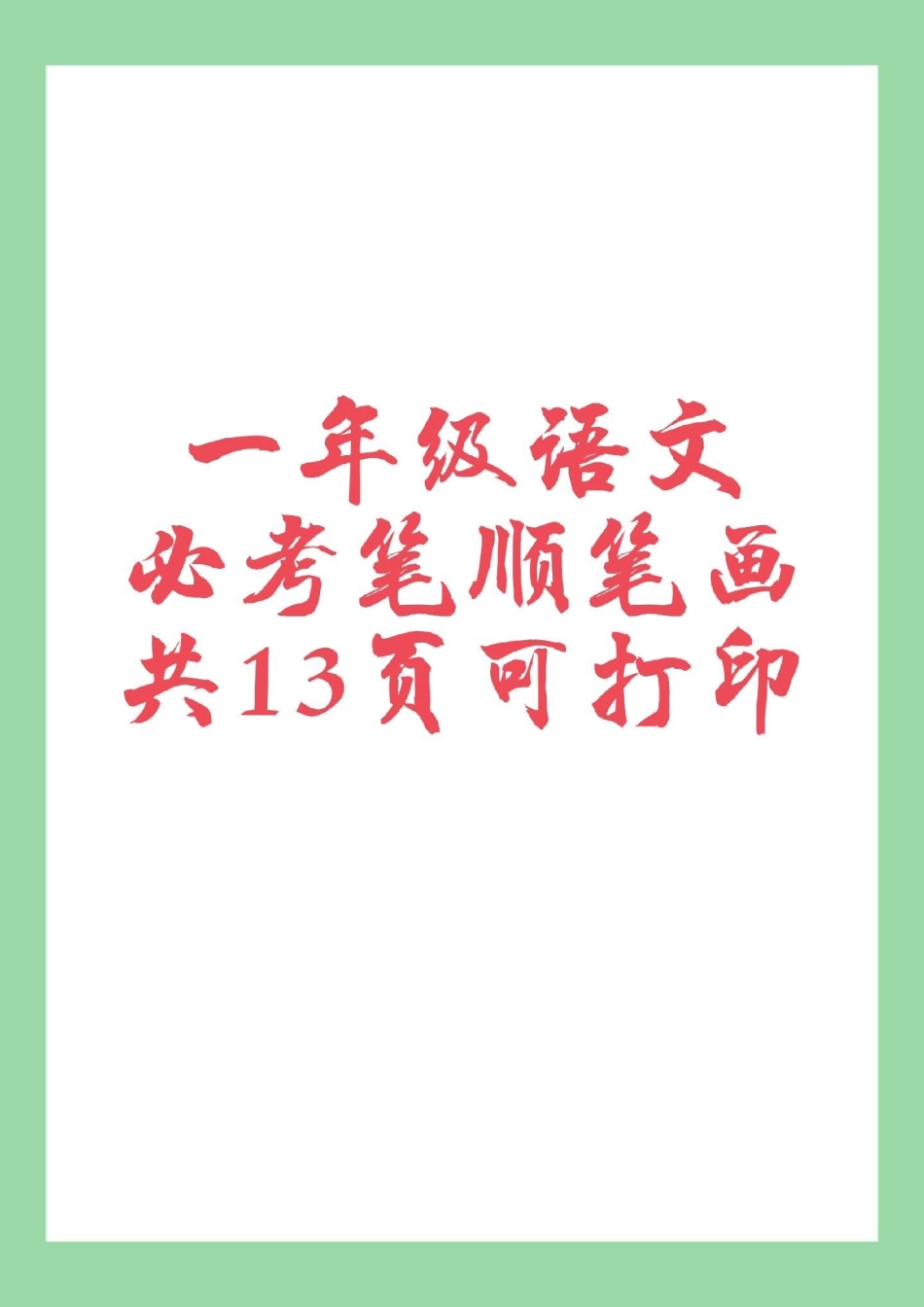 一年级语文
必考笔顺笔画
共13页可打印